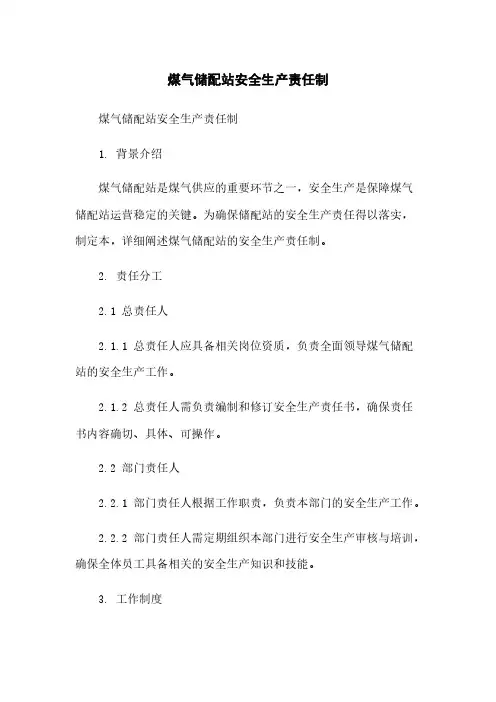 煤气储配站安全生产责任制

煤气储配站安全生产责任制

1. 背景介绍

煤气储配站是煤气供应的重要环节之一，安全生产是保障煤气储配站运营稳定的关键。为确保储配站的安全生产责任得以落实，制定本，详细阐述煤气储配站的安全生产责任制。

2. 责任分工

2.1 总责任人

2.1.1 总责任人应具备相关岗位资质，负责全面领导煤气储配站的安全生产工作。

2.1.2 总责任人需负责编制和修订安全生产责任书，确保责任书内容确切、具体、可操作。

2.2 部门责任人

2.2.1 部门责任人根据工作职责，负责本部门的安全生产工作。

2.2.2 部门责任人需定期组织本部门进行安全生产审核与培训，确保全体员工具备相关的安全生产知识和技能。

3. 工作制度